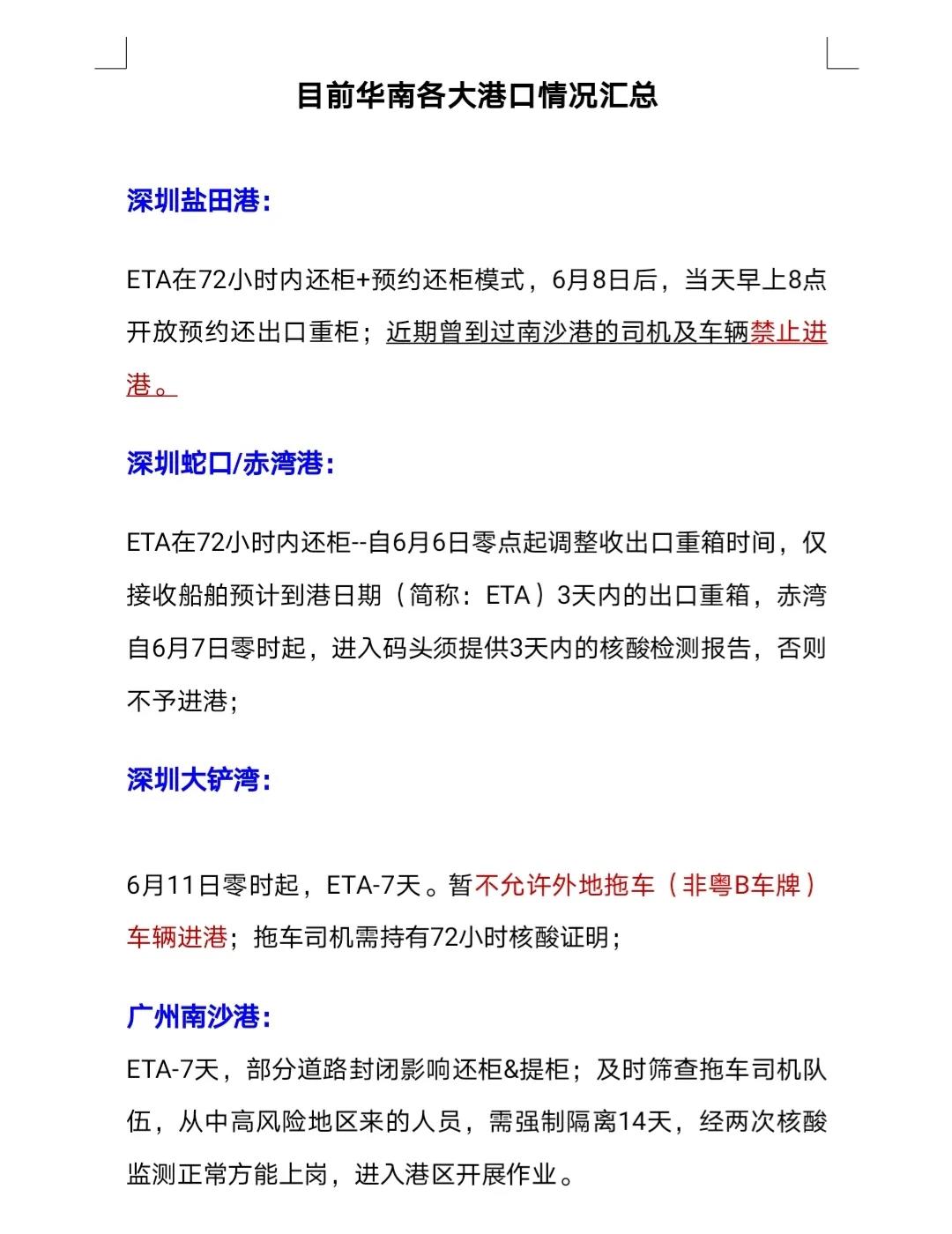 目前华南各大港口情况汇总

深圳盐田港：

ETA在72小时内还柜+预约还柜模式，6月8日后，当天早上8点开放预约还出口重柜；近期曾到过南沙港的司机及车辆禁止进港。

深圳蛇口/赤湾港：

ETA在72小时内还柜--自6月6日零点起调整收出口重箱时间，仅接收船舶预计到港日期（简称：ETA）3天内的出口重箱，赤湾自6月7日零时起，进入码头须提供3天内的核酸检测报告，否则不予进港；

深圳大铲湾：

6月11日零时起，ETA-7天。暂不允许外地拖车（非粤B车牌）车辆进港；拖车司机需持有72小时核酸证明；

广州南沙港：

ETA-7天，部分道路封闭影响还柜&提柜；及时筛查拖车司机队伍，从中高风险地区来的人员，需强制隔离14天，经两次核酸监测正常方能上岗，进入港区开展作业。